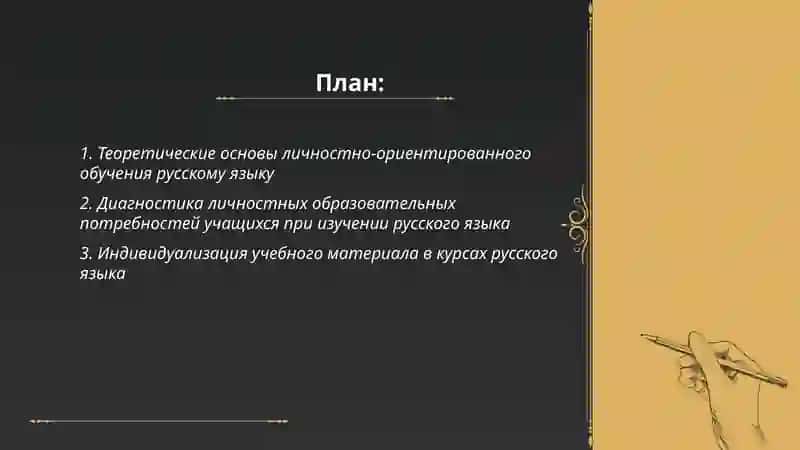 План:

1. Теоретические основы личностно-ориентированного обучения русскому языку

2. Диагностика личностных образовательных потребностей учащихся при изучении русского языка

3. Индивидуализация учебного материала в курсах русского языка